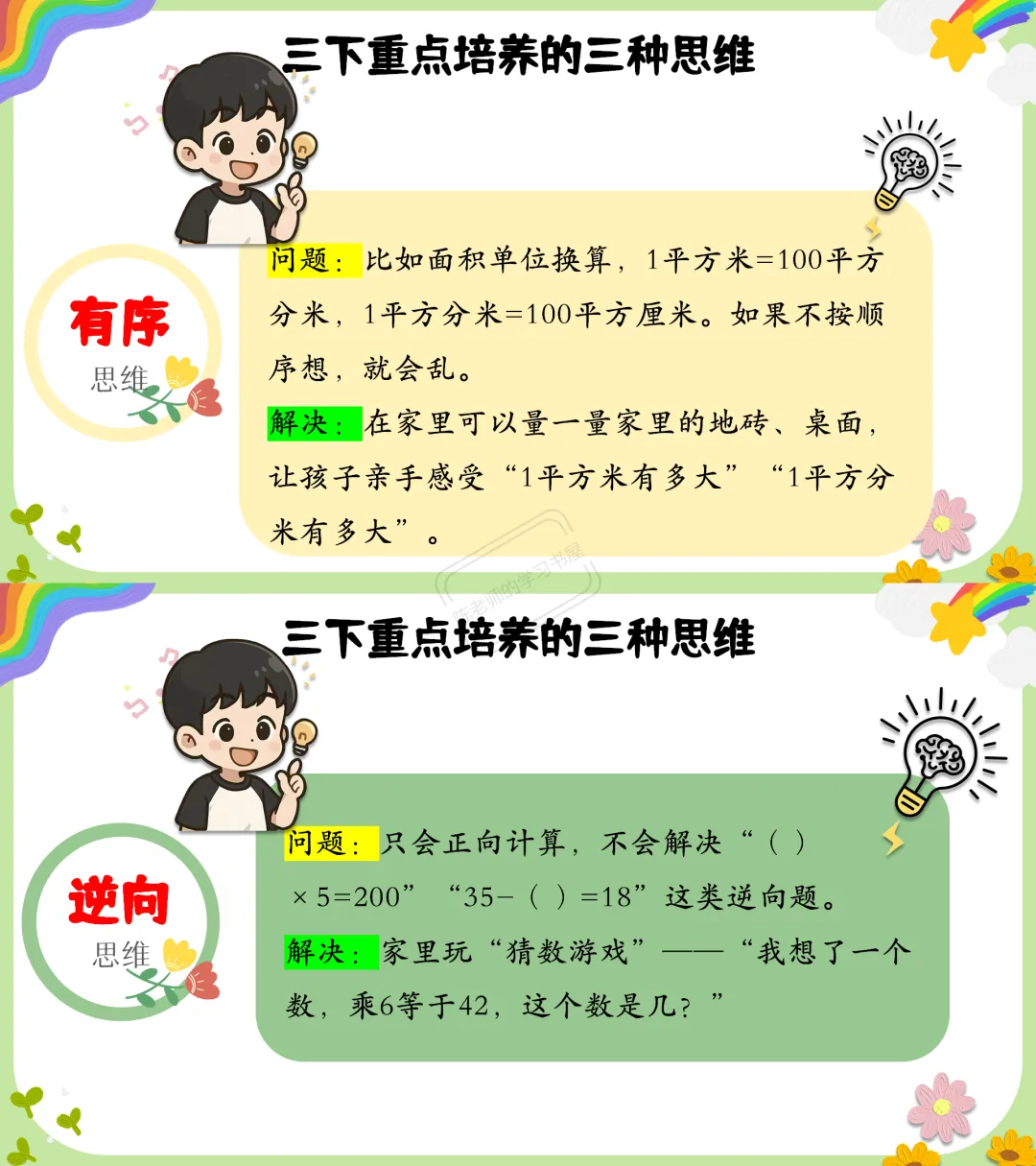 三下重点培养的三种思维

有序
思维

问题：比如面积单位换算，1平方米=100平方分米，1平方分米=100平方厘米。如果不按顺序想，就会乱。

解决：在家里可以量一量家里的地砖、桌面，让孩子亲手感受“1平方米有多大”“1平方分米有多大”。

三下重点培养的三种思维

逆向
思维

问题：只会正向计算，不会解决“（ ）×5=200”“35-（ ）=18”这类逆向题。

解决：家里玩“猜数游戏”——“我想了一个数，乘6等于42，这个数是几？”

陈老师的学习书屋